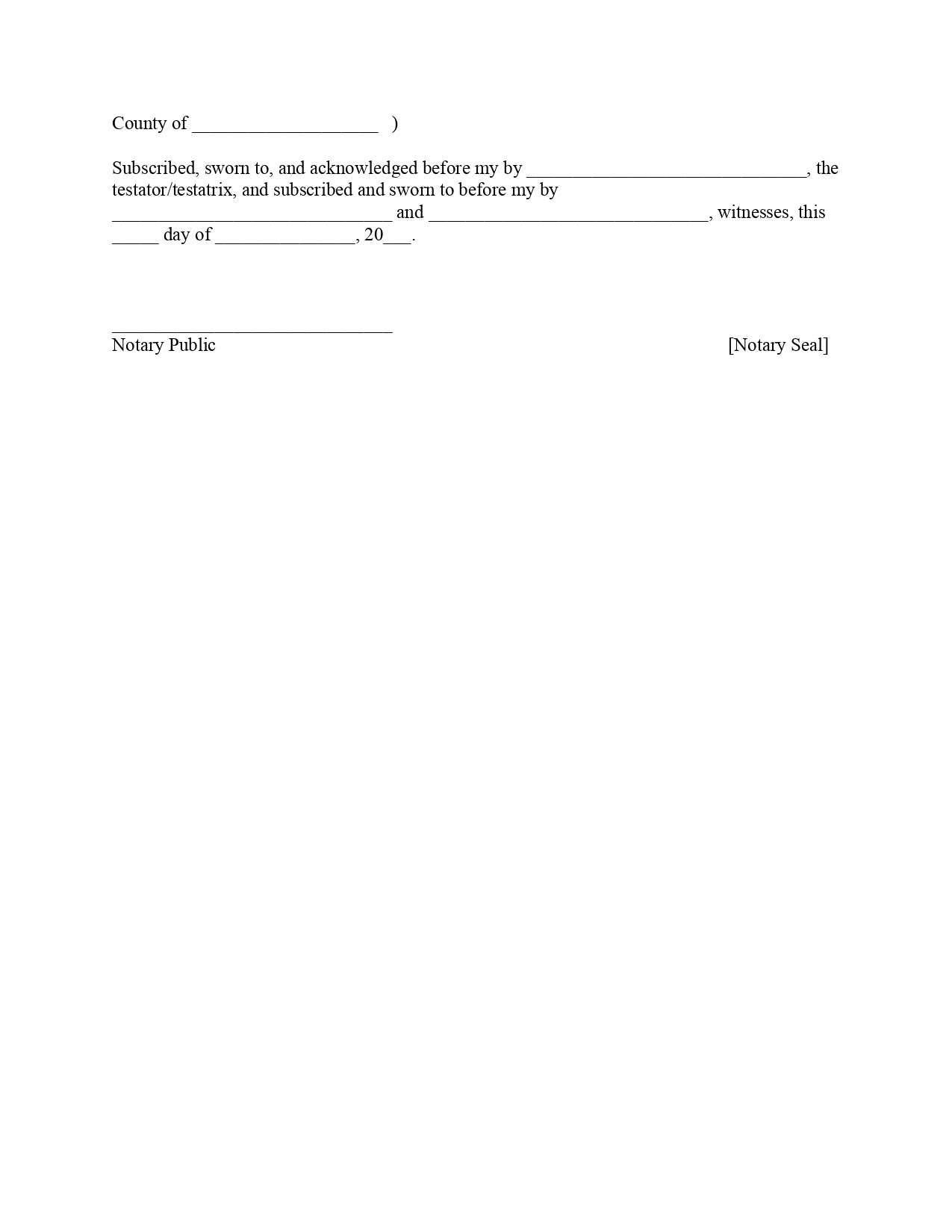 County of ____________________ )

Subscribed, sworn to, and acknowledged before my by ______________________________, the testator/testatrix, and subscribed and sworn to before my by ______________________________ and ______________________________, witnesses, this _____ day of _______________, 20___.

______________________________
Notary Public

[Notary Seal]